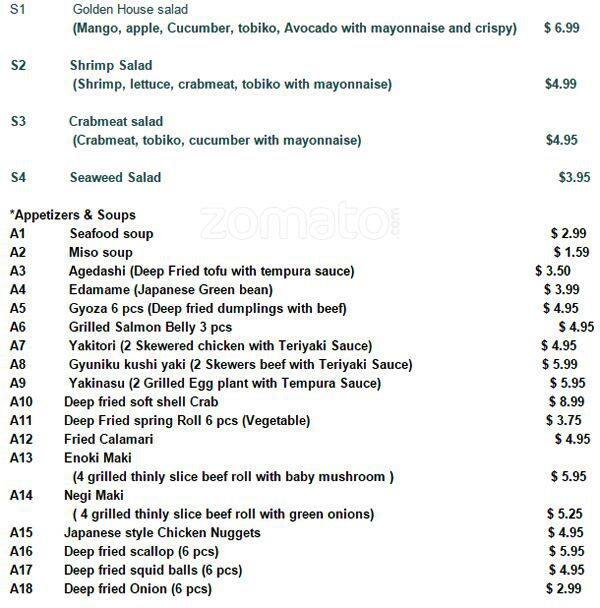 S1 Golden House salad
(Mango, apple, Cucumber, tobiko, Avocado with mayonnaise and crispy) $ 6.99

S2 Shrimp Salad
(Shrimp, lettuce, crabmeat, tobiko with mayonnaise) $4.99

S3 Crabmeat salad
(Crabmeat, tobiko, cucumber with mayonnaise) $4.95

S4 Seaweed Salad $3.95

*Appetizers & Soups
zomato.com
A1 Seafood soup $ 2.99
A2 Miso soup $ 1.59
A3 Agedashi (Deep Fried tofu with tempura sauce) $ 3.50
A4 Edamame (Japanese Green bean) $ 3.99
A5 Gyoza 6 pcs (Deep fried dumplings with beef) $ 4.95
A6 Grilled Salmon Belly 3 pcs $ 4.95
A7 Yakitori (2 Skewered chicken with Teriyaki Sauce) $ 4.95
A8 Gyuniku kushi yaki (2 Skewers beef with Teriyaki Sauce) $ 5.99
A9 Yakinasu (2 Grilled Egg plant with Tempura Sauce) $ 5.95
A10 Deep fried soft shell Crab $ 8.99
A11 Deep Fried spring Roll 6 pcs (Vegetable) $ 3.75
A12 Fried Calamari $ 4.95
A13 Enoki Maki
(4 grilled thinly slice beef roll with baby mushroom ) $ 5.95
A14 Negi Maki
( 4 grilled thinly slice beef roll with green onions) $ 5.25
A15 Japanese style Chicken Nuggets $ 4.95
A16 Deep fried scallop (6 pcs) $ 5.95
A17 Deep fried squid balls (6 pcs) $ 4.95
A18 Deep fried Onion (6 pcs) $ 2.99